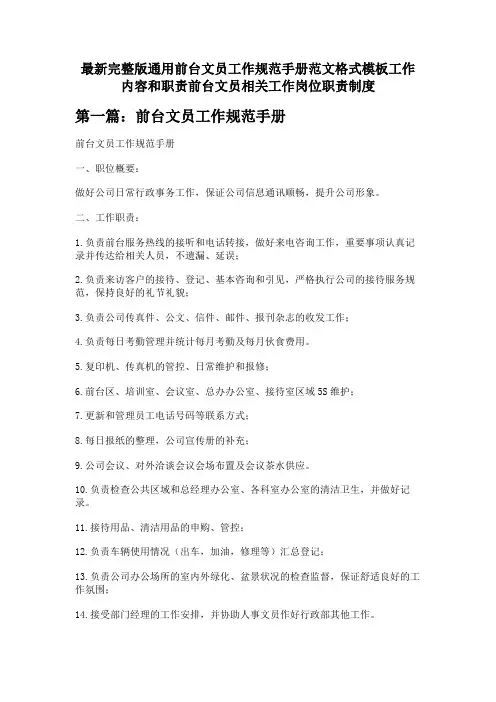 最新完整版通用前台文员工作规范手册范文格式模板工作内容和职责前台文员相关工作岗位职责制度

第一篇：前台文员工作规范手册

前台文员工作规范手册

一、职位概要：

做好公司日常行政事务工作，保证公司信息通讯顺畅，提升公司形象。

二、工作职责：

1.负责前台服务热线的接听和电话转接，做好来电咨询工作，重要事项认真记录并传达给相关人员，不遗漏、延误；

2.负责来访客户的接待、登记、基本咨询和引见，严格执行公司的接待服务规范，保持良好的礼节礼貌；

3.负责公司传真件、公文、信件、邮件、报刊杂志的收发工作；

4.负责每日考勤管理并统计每月考勤及每月伙食费用。

5.复印机、传真机的管控、日常维护和报修；

6.前台区、培训室、会议室、总办办公室、接待室区域5S维护；

7.更新和管理员工电话号码等联系方式；

8.每日报纸的整理，公司宣传册的补充；

9.公司会议、对外洽谈会议会场布置及会议茶水供应。

10.负责检查公共区域和总经理办公室、各科室办公室的清洁卫生，并做好记录。

11.接待用品、清洁用品的申购、管控；

12.负责车辆使用情况（出车，加油，修理等）汇总登记；

13.负责公司办公场所的室内外绿化、盆景状况的检查监督，保证舒适良好的工作氛围；

14.接受部门经理的工作安排，并协助人事文员作好行政部其他工作。